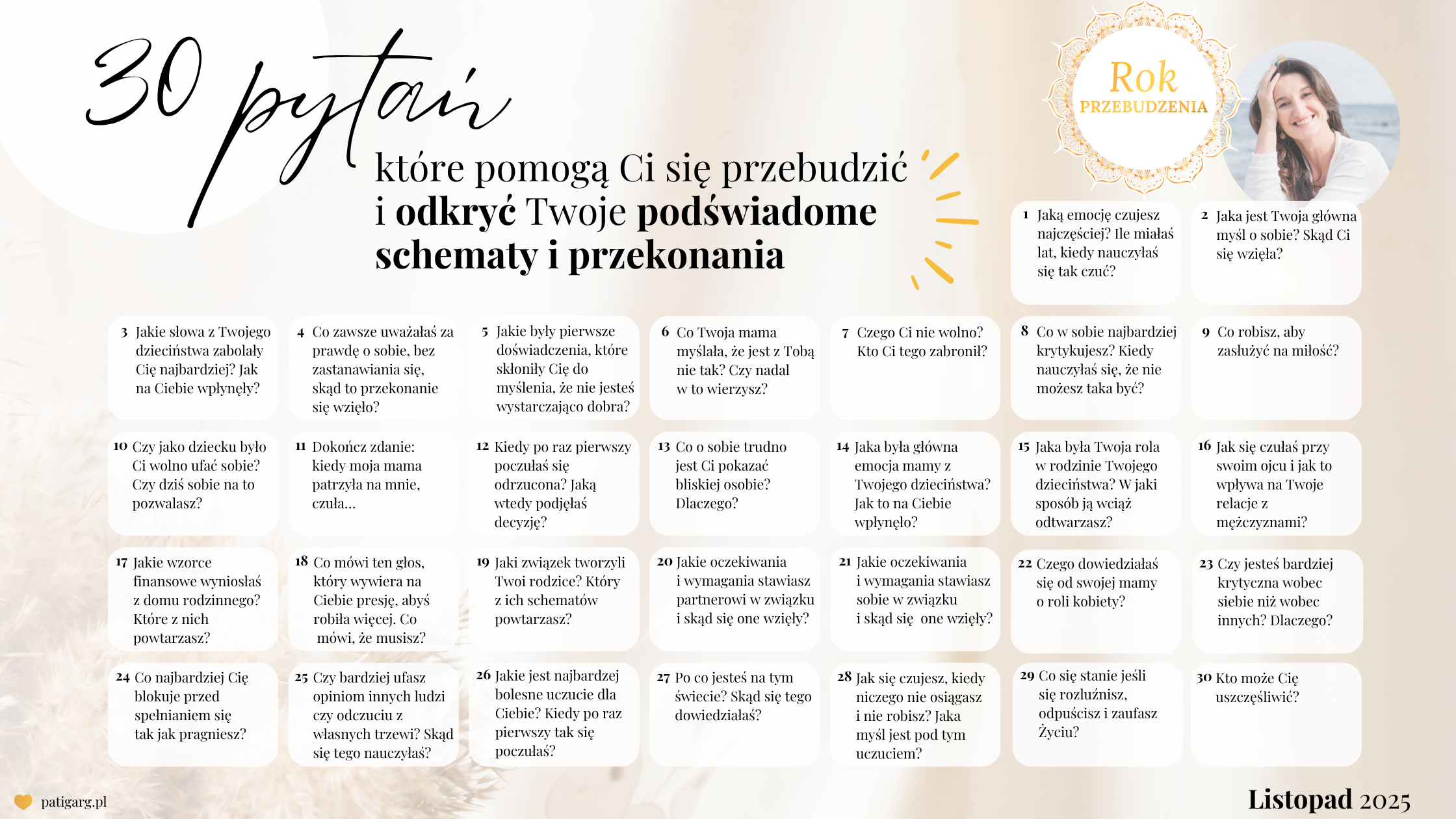 30 pytań

które pomogą Ci się przebudzić i odkryć Twoje podświadome schematy i przekonania

Rok
PRZEBUDZENIA

1 Jaką emocję czujesz najczęściej? Ile miałaś lat, kiedy nauczyłaś się tak czuć?

2 Jaka jest Twoja główna myśl o sobie? Skąd Ci się wzięła?

3 Jakie słowa z Twojego dzieciństwa zabolały Cię najbardziej? Jak na Ciebie wpłynęły?

4 Co zawsze uważałaś za prawdę o sobie, bez zastanawiania się, skąd to przekonanie się wzięło?

5 Jakie były pierwsze doświadczenia, które skłoniły Cię do myślenia, że nie jesteś wystarczająco dobra?

6 Co Twoja mama myślała, że jest z Tobą nie tak? Czy nadal w to wierzysz?

7 Czego Ci nie wolno? Kto Ci tego zabronił?

8 Co w sobie najbardziej krytykujesz? Kiedy nauczyłaś się, że nie możesz taka być?

9 Co robisz, aby zasłużyć na miłość?

10 Czy jako dziecku było Ci wolno ufać sobie? Czy dziś sobie na to pozwalasz?

11 Dokończ zdanie: kiedy moja mama patrzyła na mnie, czuła...

12 Kiedy po raz pierwszy poczułaś się odrzucona? Jaką wtedy podjęłaś decyzję?

13 Co o sobie trudno jest Ci pokazać bliskiej osobie? Dlaczego?

14 Jaka była główna emocja mamy z Twojego dzieciństwa? Jak to na Ciebie wpłynęło?

15 Jaka była Twoja rola w rodzinie Twojego dzieciństwa? W jaki sposób ją wciąż odtwarzasz?

16 Jak się czułaś przy swoim ojcu i jak to wpływa na Twoje relacje z mężczyznami?

17 Jakie wzorce finansowe wyniosłaś z domu rodzinnego? Które z nich powtarzasz?

18 Co mówi ten głos, który wywiera na Ciebie presję, abyś robiła więcej. Co mówi, że musisz?

19 Jaki związek tworzyli Twoi rodzice? Który z ich schematów powtarzasz?

20 Jakie oczekiwania i wymagania stawiasz partnerowi w związku i skąd się one wzięły?

21 Jakie oczekiwania i wymagania stawiasz sobie w związku i skąd się one wzięły?

22 Czego dowiedziałaś się od swojej mamy o roli kobiety?

23 Czy jesteś bardziej krytyczna wobec siebie niż wobec innych? Dlaczego?

24 Co najbardziej Cię blokuje przed spełnianiem się tak jak pragniesz?

25 Czy bardziej ufasz opiniom innych ludzi czy odczuciu z własnych trzewi? Skąd się tego nauczyłaś?

26 Jakie jest najbardzej bolesne uczucie dla Ciebie? Kiedy po raz pierwszy tak się poczułaś?

27 Po co jesteś na tym świecie? Skąd się tego dowiedziałaś?

28 Jak się czujesz, kiedy niczego nie osiągasz i nie robisz? Jaka myśl jest pod tym uczuciem?

29 Co się stanie jeśli się rozluźnisz, odpuścisz i zaufasz Życiu?

30 Kto może Cię uszczęśliwić?

patigarg.pl

Listopad 2025